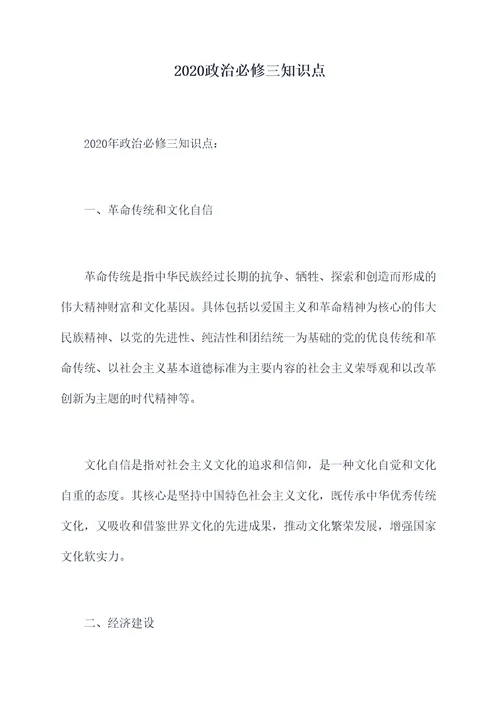 2020政治必修三知识点

2020年政治必修三知识点：

一、革命传统和文化自信

革命传统是指中华民族经过长期的抗争、牺牲、探索和创造而形成的伟大精神财富和文化基因。具体包括以爱国主义和革命精神为核心的伟大民族精神、以党的先进性、纯洁性和团结统一为基础的党的优良传统和革命传统、以社会主义基本道德标准为主要内容的社会主义荣辱观和以改革创新为主题的时代精神等。

文化自信是指对社会主义文化的追求和信仰，是一种文化自觉和文化自重的态度。其核心是坚持中国特色社会主义文化，既传承中华优秀传统文化，又吸收和借鉴世界文化的先进成果，推动文化繁荣发展，增强国家文化软实力。

二、经济建设